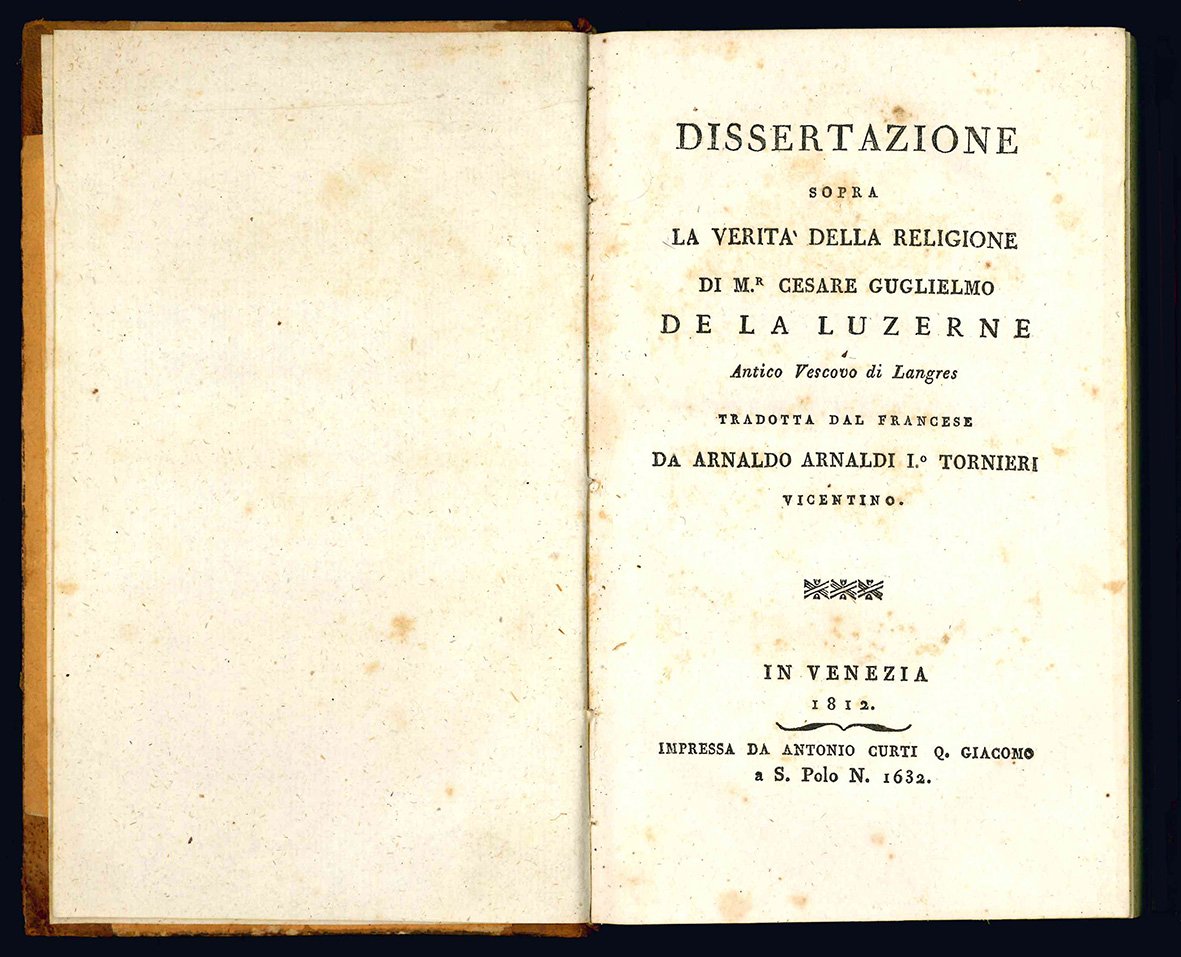 DISSERTAZIONE

SOPRA

LA VERITA' DELLA RELIGIONE

DI M.$^{R}$ CESARE GUGLIELMO

DE LA LUZERNE

Antico Vescovo di Langres

TRADOTTA DAL FRANCESE

DA ARNALDO ARNALDI I.° TORNIERI

VICENTINO.

IN VENEZIA

1812.

IMPRESSA DA ANTONIO CURTI Q. GIACOMO

a S. Polo N. 1632.